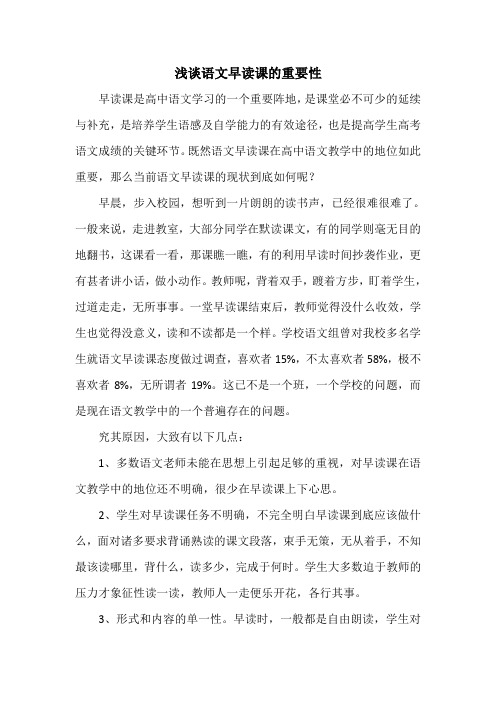 浅谈语文早读课的重要性

早读课是高中语文学习的一个重要阵地，是课堂必不可少的延续与补充，是培养学生语感及自学能力的有效途径，也是提高学生高考语文成绩的关键环节。既然语文早读课在高中语文教学中的地位如此重要，那么当前语文早读课的现状到底如何呢？

早晨，步入校园，想听到一片朗朗的读书声，已经很难很难了。一般来说，走进教室，大部分同学在默读课文，有的同学则毫无目的地翻书，这课看一看，那课瞧一瞧，有的利用早读时间抄袭作业，更有甚者讲小话，做小动作。教师呢，背着双手，踱着方步，盯着学生，过道走走，无所事事。一堂早读课结束后，教师觉得没什么收效，学生也觉得没意义，读和不读都是一个样。学校语文组曾对我校多名学生就语文早读课态度做过调查，喜欢者 15%，不太喜欢者 58%，极不喜欢者 8%，无所谓者 19%。这已不是一个班，一个学校的问题，而是现在语文教学中的一个普遍存在的问题。

究其原因，大致有以下几点：

1、多数语文老师未能在思想上引起足够的重视，对早读课在语文教学中的地位还不明确，很少在早读课上下心思。

2、学生对早读课任务不明确，不完全明白早读课到底应该做什么，面对诸多要求背诵熟读的课文段落，束手无策，无从着手，不知最该读哪里，背什么，读多少，完成于何时。学生大多数迫于教师的压力才象征性读一读，教师人一走便乐开花，各行其事。

3、形式和内容的单一性。早读时，一般都是自由朗读，学生对